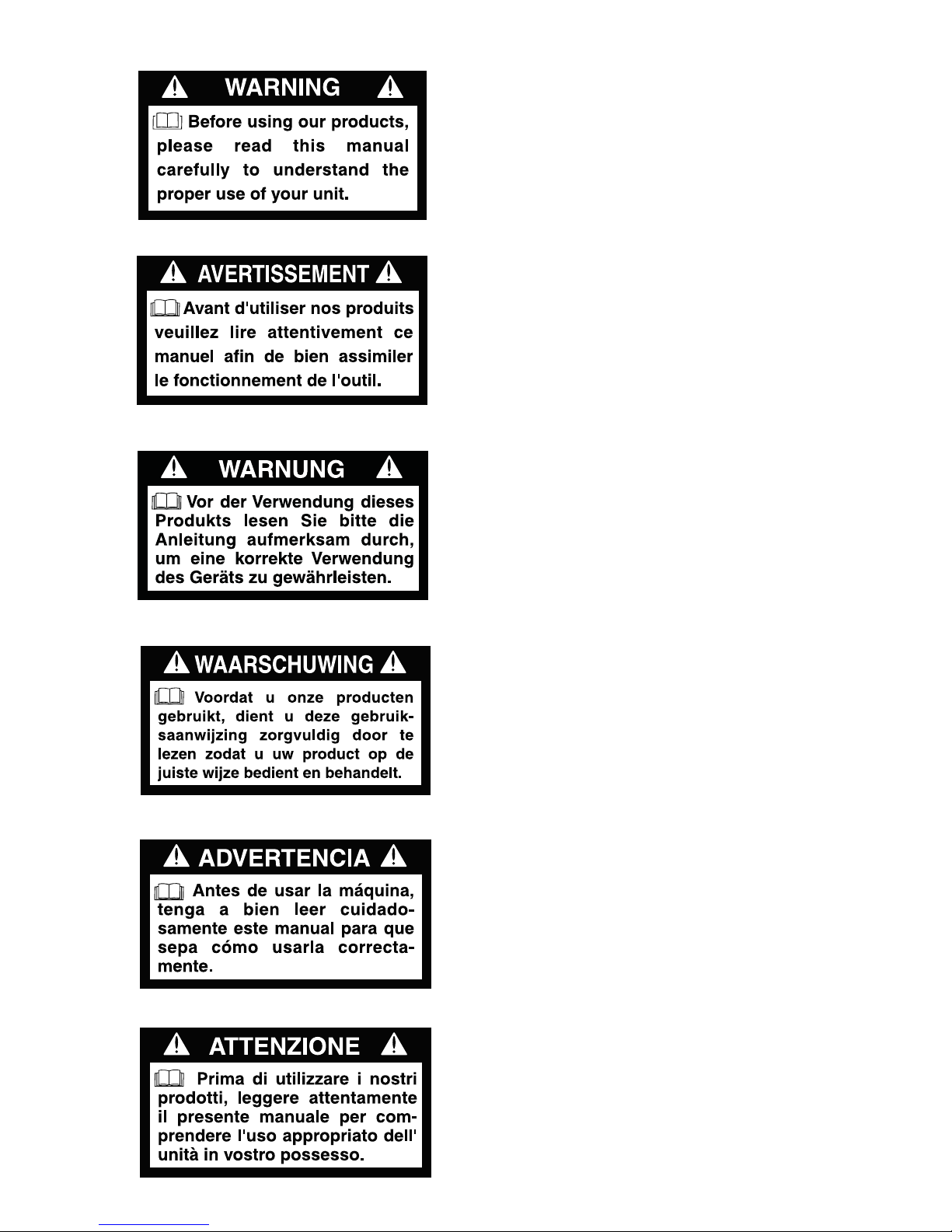 WARNING

Before using our products, please read this manual carefully to understand the proper use of your unit.

AVERTISSEMENT

Avant d'utiliser nos produits veuillez lire attentivement ce manuel afin de bien assimiler le fonctionnement de l'outil.

WARNUNG

Vor der Verwendung dieses Produkts lesen Sie bitte die Anleitung aufmerksam durch, um eine korrekte Verwendung des Geräts zu gewährleisten.

WAARSCHUWING

Voordat u onze producten gebruikt, dient u deze gebruiksaanwijzing zorgvuldig door te lezen zodat u uw product op de juiste wijze bedient en behandelt.

ADVERTENCIA

Antes de usar la máquina, tenga a bien leer cuidadosamente este manual para que sepa cómo usarla correctamente.

ATTENZIONE

Prima di utilizzare i nostri prodotti, leggere attentamente il presente manuale per comprendere l'uso appropriato dell' unità in vostro possesso.